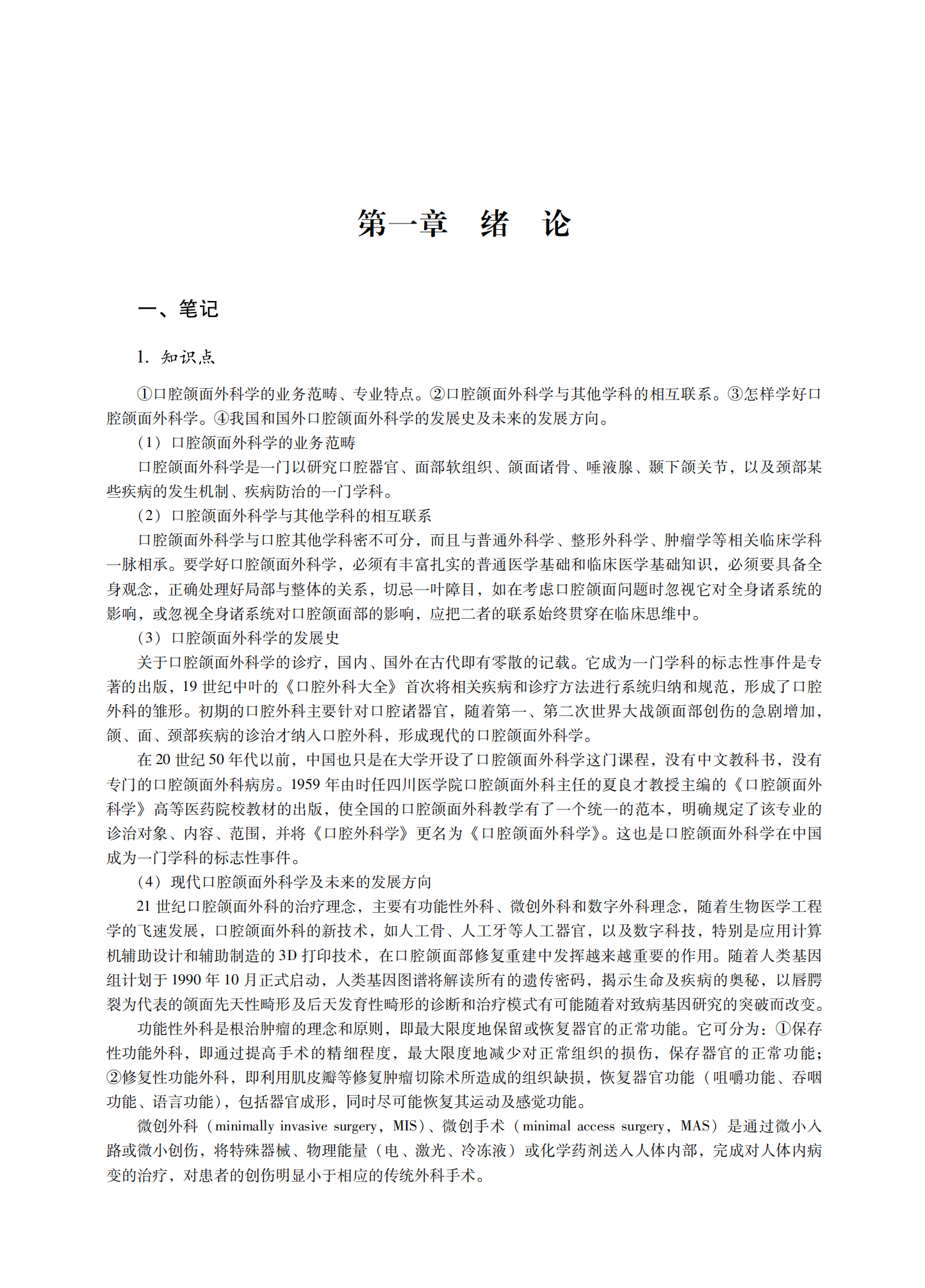 第一章　绪　论

一、笔记

1. 知识点

①口腔颌面外科学的业务范畴、专业特点。②口腔颌面外科学与其他学科的相互联系。③怎样学好口腔颌面外科学。④我国和国外口腔颌面外科学的发展史及未来的发展方向。

（1）口腔颌面外科学的业务范畴

口腔颌面外科学是一门以研究口腔器官、面部软组织、颌面诸骨、唾液腺、颞下颌关节，以及颈部某些疾病的发生机制、疾病防治的一门学科。

（2）口腔颌面外科学与其他学科的相互联系

口腔颌面外科学与口腔其他学科密不可分，而且与普通外科学、整形外科学、肿瘤学等相关临床学科一脉相承。要学好口腔颌面外科学，必须有丰富扎实的普通医学基础和临床医学基础知识，必须要具备全身观念，正确处理好局部与整体的关系，切忌一叶障目，如在考虑口腔颌面问题时忽视它对全身诸系统的影响，或忽视全身诸系统对口腔颌面部的影响，应把二者的联系始终贯穿在临床思维中。

（3）口腔颌面外科学的发展史

关于口腔颌面外科学的诊疗，国内、国外在古代即有零散的记载。它成为一门学科的标志性事件是专著的出版，19 世纪中叶的《口腔外科大全》首次将相关疾病和诊疗方法进行系统归纳和规范，形成了口腔外科的雏形。初期的口腔外科主要针对口腔诸器官，随着第一、第二次世界大战颌面部创伤的急剧增加，颌、面、颈部疾病的诊治才纳入口腔外科，形成现代的口腔颌面外科学。

在 20 世纪 50 年代以前，中国也只是在大学开设了口腔颌面外科学这门课程，没有中文教科书，没有专门的口腔颌面外科病房。1959 年由时任四川医学院口腔颌面外科主任的夏良才教授主编的《口腔颌面外科学》高等医药院校教材的出版，使全国的口腔颌面外科教学有了一个统一的范本，明确规定了该专业的诊治对象、内容、范围，并将《口腔外科学》更名为《口腔颌面外科学》。这也是口腔颌面外科学在中国成为一门学科的标志性事件。

（4）现代口腔颌面外科学及未来的发展方向

21 世纪口腔颌面外科的治疗理念，主要有功能性外科、微创外科和数字外科理念，随着生物医学工程学的飞速发展，口腔颌面外科的新技术，如人工骨、人工牙等人工器官，以及数字科技，特别是应用计算机辅助设计和辅助制造的 3D 打印技术，在口腔颌面部修复重建中发挥越来越重要的作用。随着人类基因组计划于 1990 年 10 月正式启动，人类基因图谱将解读所有的遗传密码，揭示生命及疾病的奥秘，以唇腭裂为代表的颌面先天性畸形及后天发育性畸形的诊断和治疗模式有可能随着对致病基因研究的突破而改变。

功能性外科是根治肿瘤的理念和原则，即最大限度地保留或恢复器官的正常功能。它可分为：①保存性功能外科，即通过提高手术的精细程度，最大限度地减少对正常组织的损伤，保存器官的正常功能；②修复性功能外科，即利用肌皮瓣等修复肿瘤切除术所造成的组织缺损，恢复器官功能（咀嚼功能、吞咽功能、语言功能），包括器官成形，同时尽可能恢复其运动及感觉功能。

微创外科（minimally invasive surgery，MIS）、微创手术（minimal access surgery，MAS）是通过微小入路或微小创伤，将特殊器械、物理能量（电、激光、冷冻液）或化学药剂送入人体内部，完成对人体内病变的治疗，对患者的创伤明显小于相应的传统外科手术。